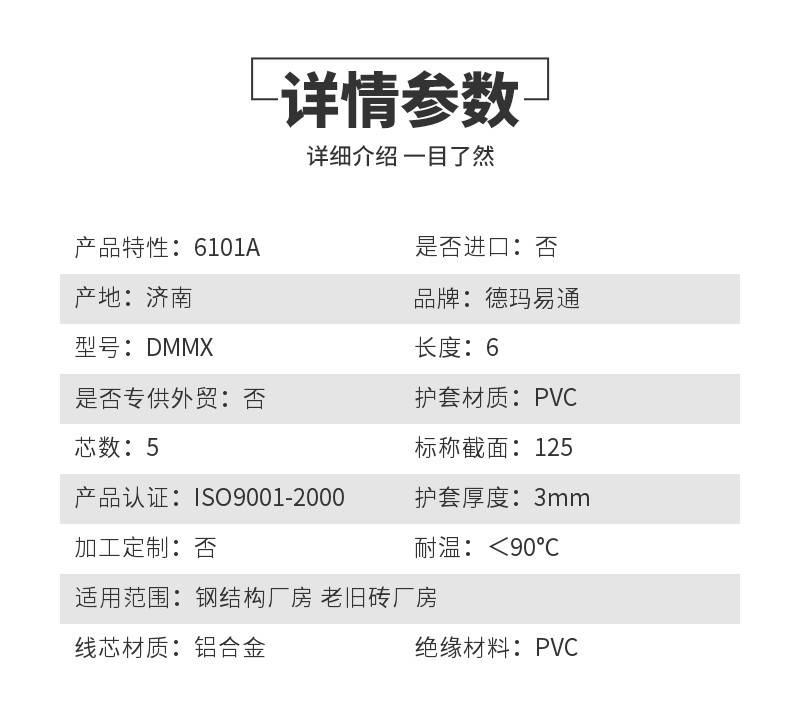 详情参数

详细介绍 一目了然

| 产品特性：6101A | 是否进口：否 |
|---|---|
| 产地：济南 | 品牌：德玛易通 |
| 型号：DMMX | 长度：6 |
| 是否专供外贸：否 | 护套材质：PVC |
| 芯数：5 | 标称截面：125 |
| 产品认证：ISO9001-2000 | 护套厚度：3mm |
| 加工定制：否 | 耐温：＜90℃ |
| 适用范围：钢结构厂房 老旧砖厂房 | |
| 线芯材质：铝合金 | 绝缘材料：PVC |